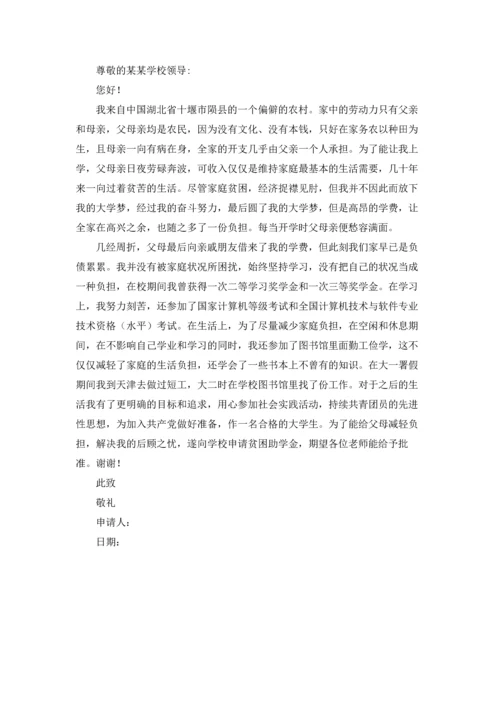 尊敬的某某学校领导：

您好！

我来自中国湖北省十堰市陨县的一个偏僻的农村。家中的劳动力只有父亲和母亲，父母亲均是农民，因为没有文化、没有本钱，只好在家务农以种田为生，且母亲一向有病在身，全家的开支几乎由父亲一个人承担。为了能让我上学，父母亲日夜劳碌奔波，可收入仅仅是维持家庭最基本的生活需要，几十年来一向过着贫苦的生活。尽管家庭贫困，经济捉襟见肘，但我并不因此而放下我的大学梦，经过我的奋斗努力，最后圆了我的大学梦，但是高昂的学费，让全家在高兴之余，也随之多了一份负担。每当开学时父母亲便愁容满面。

几经周折，父母最后向亲戚朋友借来了我的学费，但此刻我们家早已是负债累累。我并没有被家庭状况所困扰，始终坚持学习，没有把自己的状况当成一种负担，在校期间我曾获得一次二等学习奖学金和一次三等奖学金。在学习上，我努力刻苦，还参加了国家计算机等级考试和全国计算机技术与软件专业技术资格（水平）考试。在生活上，为了尽量减少家庭负担，在空闲和休息期间，在不影响自己学业和学习的同时，我还参加了图书馆里面勤工俭学，这不仅仅减轻了家庭的生活负担，还学会了一些书本上不曾有的知识。在大一暑假期间我到天津去做过短工，大二时在学校图书馆里找了份工作。对于之后的生活我有了更明确的目标和追求，用心参加社会实践活动，持续共青团员的先进性思想，为加入共产党做好准备，作一名合格的大学生。为了能给父母减轻负担，解决我的后顾之忧，遂向学校申请贫困助学金，期望各位老师能给予批准。谢谢！

此致

敬礼

申请人：

日期：